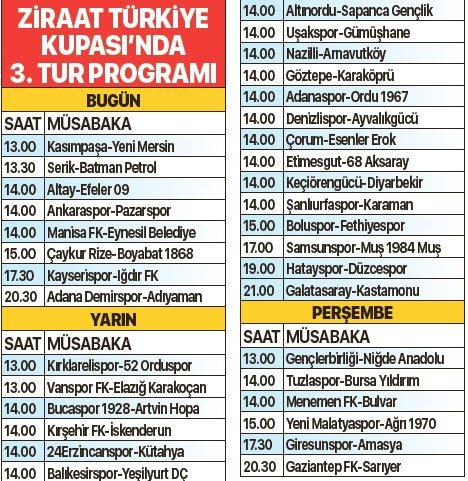 ZİRAAT TÜRKİYE KUPASI'NDA 3. TUR PROGRAMI

BUGÜN

| SAAT | MÜSABAKA |
|---|---|
| 13.00 | Kasımpaşa-Yeni Mersin |
| 13.30 | Serik-Batman Petrol |
| 14.00 | Altay-Efeler 09 |
| 14.00 | Ankaraspor-Pazarspor |
| 14.00 | Manisa FK-Eynesil Belediye |
| 15.00 | Çaykur Rize-Boyabat 1868 |
| 17.30 | Kayserispor-Iğdır FK |
| 20.30 | Adana Demirspor-Adıyaman |

YARIN

| SAAT | MÜSABAKA |
|---|---|
| 13.00 | Kırklarelispor-52 Orduspor |
| 13.00 | Vanspor FK-Elazığ Karakoçan |
| 14.00 | Bucaspor 1928-Artvin Hopa |
| 14.00 | Kırşehir FK-İskenderun |
| 14.00 | 24Erzincanspor-Kütahya |
| 14.00 | Balıkesirspor-Yeşilyurt DÇ |
| 14.00 | Altınordu-Sapanca Gençlik |
| 14.00 | Uşakspor-Gümüşhane |
| 14.00 | Nazilli-Arnavutköy |
| 14.00 | Göztepe-Karaköprü |
| 14.00 | Adanaspor-Ordu 1967 |
| 14.00 | Denizlispor-Ayvalıkgücü |
| 14.00 | Çorum-Esenler Erok |
| 14.00 | Etimesgut-68 Aksaray |
| 14.00 | Keçiörengücü-Diyarbekir |
| 14.00 | Şanlıurfaspor-Karaman |
| 15.00 | Boluspor-Fethiyespor |
| 17.00 | Samsunspor-Muş 1984 Muş |
| 19.00 | Hatayspor-Düzcespor |
| 21.00 | Galatasaray-Kastamonu |

PERŞEMBE

| SAAT | MÜSABAKA |
|---|---|
| 13.00 | Gençlerbirliği-Niğde Anadolu |
| 14.00 | Tuzlaspor-Bursa Yıldırım |
| 14.00 | Menemen FK-Bulvar |
| 15.00 | Yeni Malatyaspor-Ağrı 1970 |
| 17.30 | Giresunspor-Amasya |
| 20.30 | Gaziantep FK-Sarıyer |